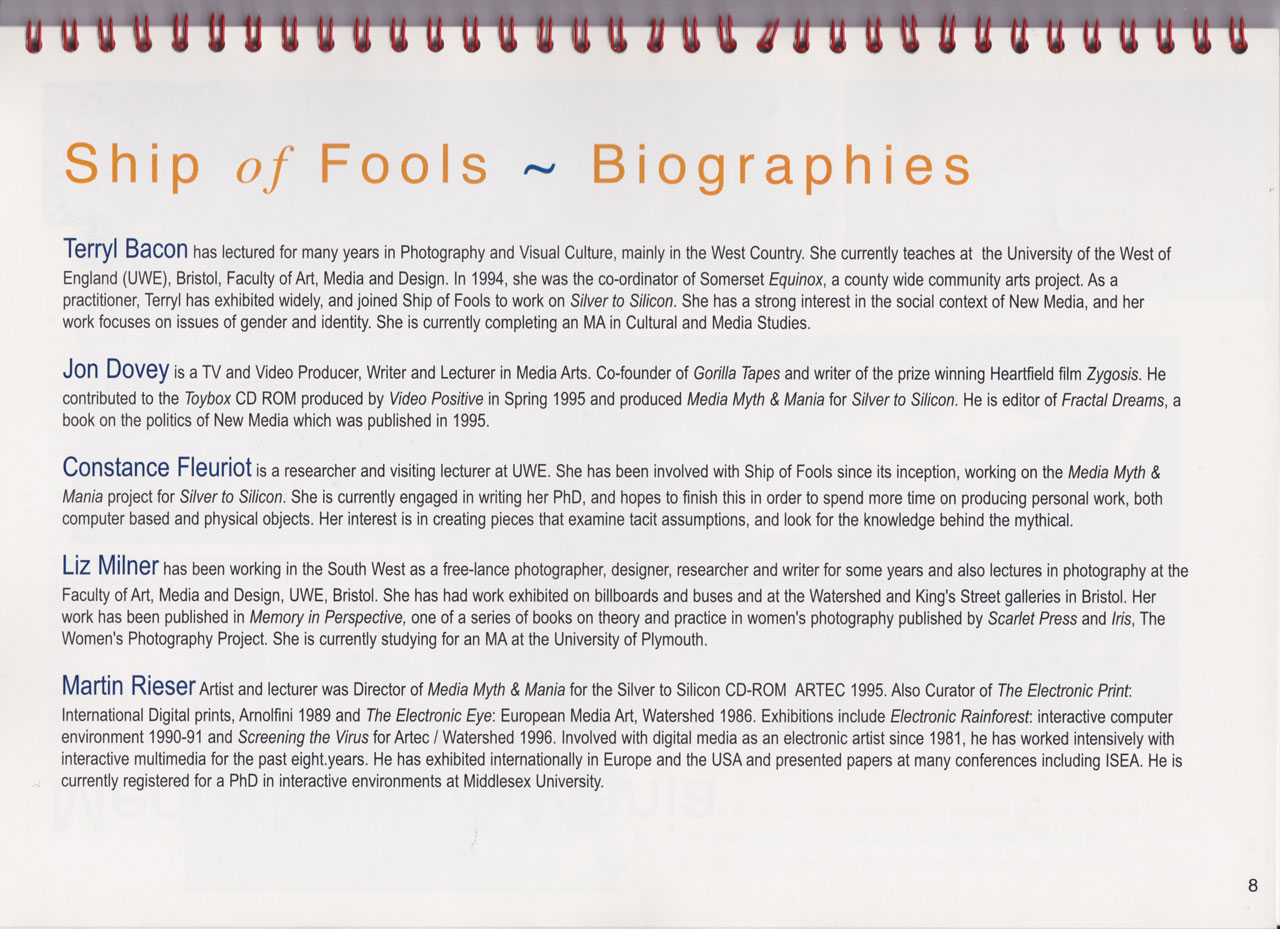 Ship of Fools ~ Biographies

Terryl Bacon has lectured for many years in Photography and Visual Culture, mainly in the West Country. She currently teaches at the University of the West of England (UWE), Bristol, Faculty of Art, Media and Design. In 1994, she was the co-ordinator of Somerset Equinox, a county wide community arts project. As a practitioner, Terryl has exhibited widely, and joined Ship of Fools to work on Silver to Silicon. She has a strong interest in the social context of New Media, and her work focuses on issues of gender and identity. She is currently completing an MA in Cultural and Media Studies.

Jon Dovey is a TV and Video Producer, Writer and Lecturer in Media Arts. Co-founder of Gorilla Tapes and writer of the prize winning Heartfield film Zygosis. He contributed to the Toybox CD ROM produced by Video Positive in Spring 1995 and produced Media Myth & Mania for Silver to Silicon. He is editor of Fractal Dreams, a book on the politics of New Media which was published in 1995.

Constance Fleuriot is a researcher and visiting lecturer at UWE. She has been involved with Ship of Fools since its inception, working on the Media Myth & Mania project for Silver to Silicon. She is currently engaged in writing her PhD, and hopes to finish this in order to spend more time on producing personal work, both computer based and physical objects. Her interest is in creating pieces that examine tacit assumptions, and look for the knowledge behind the mythical.

Liz Milner has been working in the South West as a free-lance photographer, designer, researcher and writer for some years and also lectures in photography at the Faculty of Art, Media and Design, UWE, Bristol. She has had work exhibited on billboards and buses and at the Watershed and King's Street galleries in Bristol. Her work has been published in Memory in Perspective, one of a series of books on theory and practice in women's photography published by Scarlet Press and Iris, The Women's Photography Project. She is currently studying for an MA at the University of Plymouth.

Martin Rieser Artist and lecturer was Director of Media Myth & Mania for the Silver to Silicon CD-ROM ARTEC 1995. Also Curator of The Electronic Print: International Digital prints, Arnolfini 1989 and The Electronic Eye: European Media Art, Watershed 1986. Exhibitions include Electronic Rainforest: interactive computer environment 1990-91 and Screening the Virus for Artec / Watershed 1996. Involved with digital media as an electronic artist since 1981, he has worked intensively with interactive multimedia for the past eight.years. He has exhibited internationally in Europe and the USA and presented papers at many conferences including ISEA. He is currently registered for a PhD in interactive environments at Middlesex University.

8